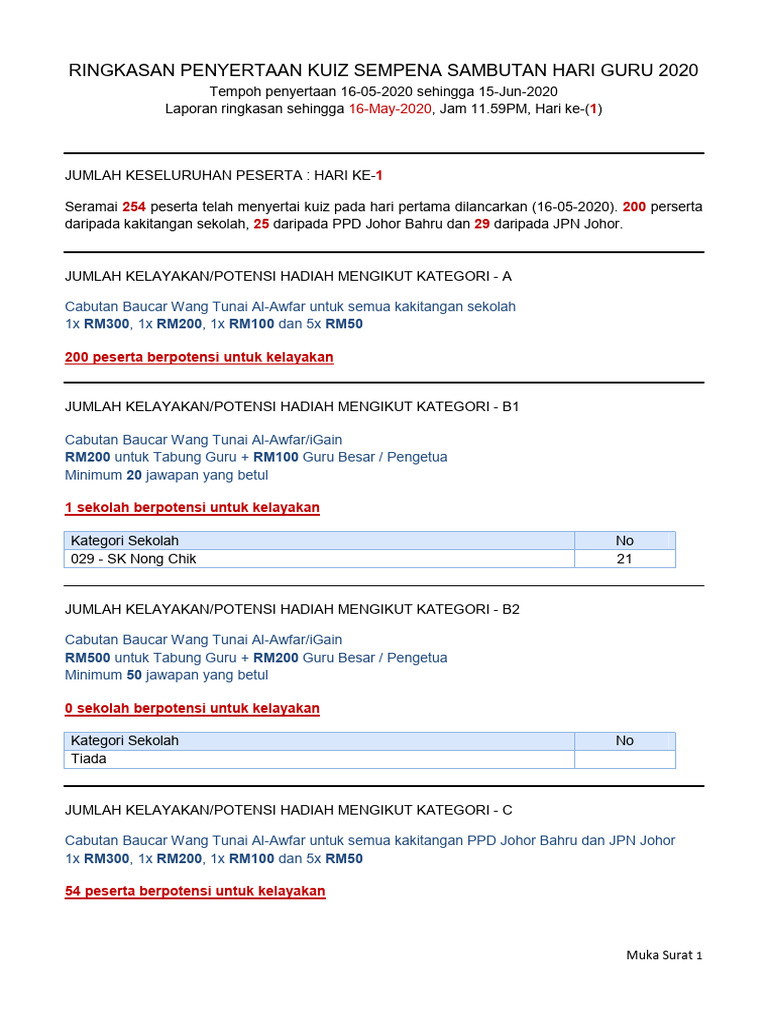 RINGKASAN PENYERTAAN KUIZ SEMPENA SAMBUTAN HARI GURU 2020
Tempoh penyertaan 16-05-2020 sehingga 15-Jun-2020
Laporan ringkasan sehingga 16-May-2020, Jam 11.59PM, Hari ke-(1)

JUMLAH KESELURUHAN PESERTA : HARI KE-1

Seramai 254 peserta telah menyertai kuiz pada hari pertama dilancarkan (16-05-2020). 200 peserta daripada kakitangan sekolah, 25 daripada PPD Johor Bahru dan 29 daripada JPN Johor.

JUMLAH KELAYAKAN/POTENSI HADIAH MENGIKUT KATEGORI - A

Cabutan Baucar Wang Tunai Al-Awfar untuk semua kakitangan sekolah
1x RM300, 1x RM200, 1x RM100 dan 5x RM50

200 peserta berpotensi untuk kelayakan

JUMLAH KELAYAKAN/POTENSI HADIAH MENGIKUT KATEGORI - B1

Cabutan Baucar Wang Tunai Al-Awfar/iGain
RM200 untuk Tabung Guru + RM100 Guru Besar / Pengetua
Minimum 20 jawapan yang betul

1 sekolah berpotensi untuk kelayakan

| Kategori Sekolah | No |
|---|---|
| 029 - SK Nong Chik | 21 |

JUMLAH KELAYAKAN/POTENSI HADIAH MENGIKUT KATEGORI - B2

Cabutan Baucar Wang Tunai Al-Awfar/iGain
RM500 untuk Tabung Guru + RM200 Guru Besar / Pengetua
Minimum 50 jawapan yang betul

0 sekolah berpotensi untuk kelayakan

| Kategori Sekolah | No |
|---|---|
| Tiada | |

JUMLAH KELAYAKAN/POTENSI HADIAH MENGIKUT KATEGORI - C

Cabutan Baucar Wang Tunai Al-Awfar untuk semua kakitangan PPD Johor Bahru dan JPN Johor
1x RM300, 1x RM200, 1x RM100 dan 5x RM50

54 peserta berpotensi untuk kelayakan

Muka Surat 1